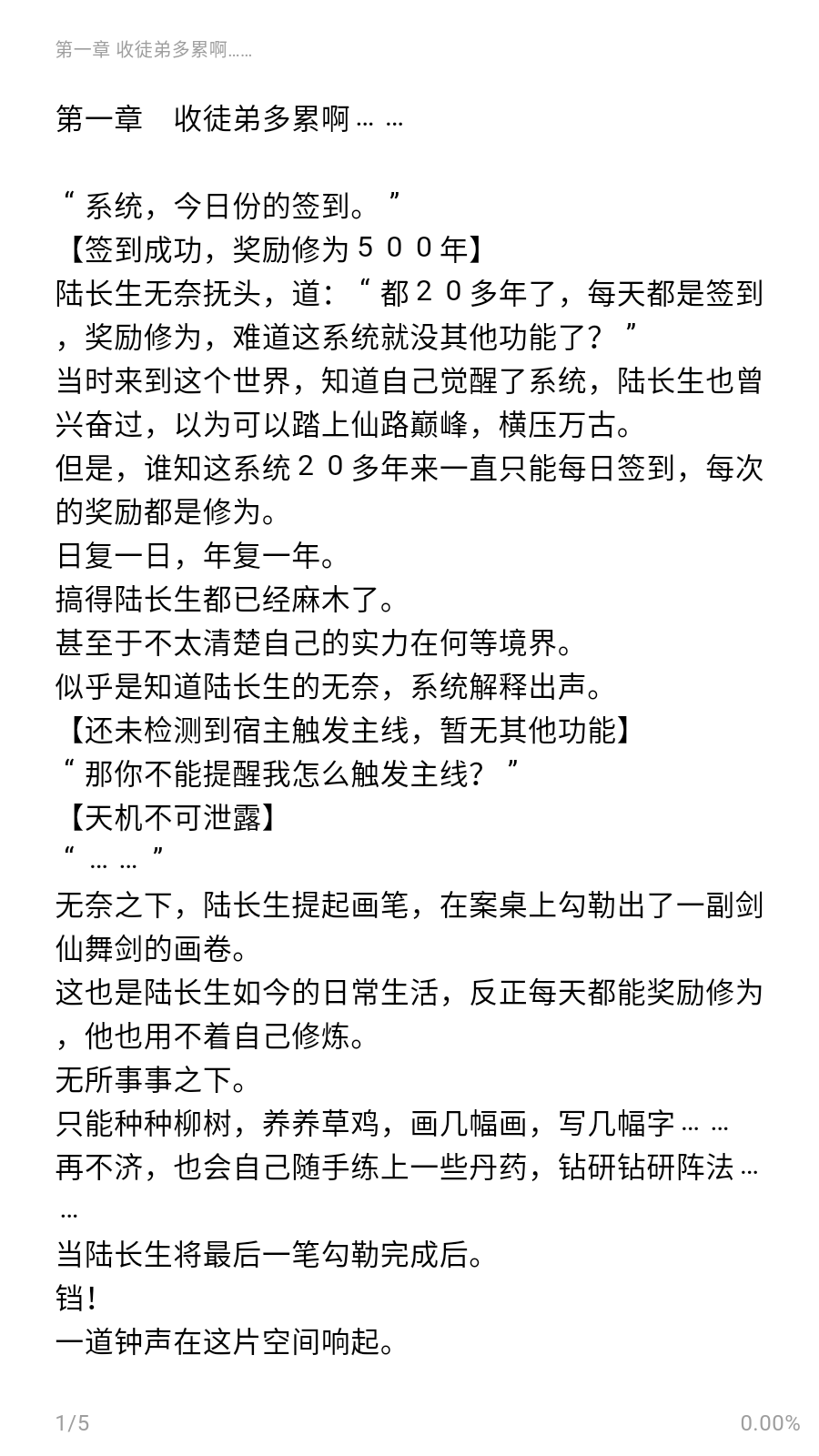 第一章 收徒弟多累啊……

第一章　收徒弟多累啊……

“系统，今日份的签到。”
【签到成功，奖励修为５００年】
陆长生无奈抚头，道：“都２０多年了，每天都是签到，奖励修为，难道这系统就没其他功能了？”
当时来到这个世界，知道自己觉醒了系统，陆长生也曾兴奋过，以为可以踏上仙路巅峰，横压万古。
但是，谁知这系统２０多年来一直只能每日签到，每次的奖励都是修为。
日复一日，年复一年。
搞得陆长生都已经麻木了。
甚至于不太清楚自己的实力在何等境界。
似乎是知道陆长生的无奈，系统解释出声。
【还未检测到宿主触发主线，暂无其他功能】
“那你不能提醒我怎么触发主线？”
【天机不可泄露】
“……”
无奈之下，陆长生提起画笔，在案桌上勾勒出了一副剑仙舞剑的画卷。
这也是陆长生如今的日常生活，反正每天都能奖励修为，他也用不着自己修炼。
无所事事之下。
只能种种柳树，养养草鸡，画几幅画，写几幅字……
再不济，也会自己随手练上一些丹药，钻研钻研阵法……
当陆长生将最后一笔勾勒完成后。
铛！
一道钟声在这片空间响起。

1/5　0.00%